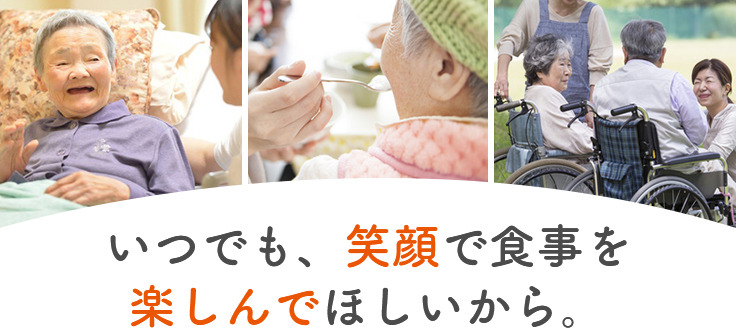 いつでも、笑顔で食事を
楽しんでほしいから。